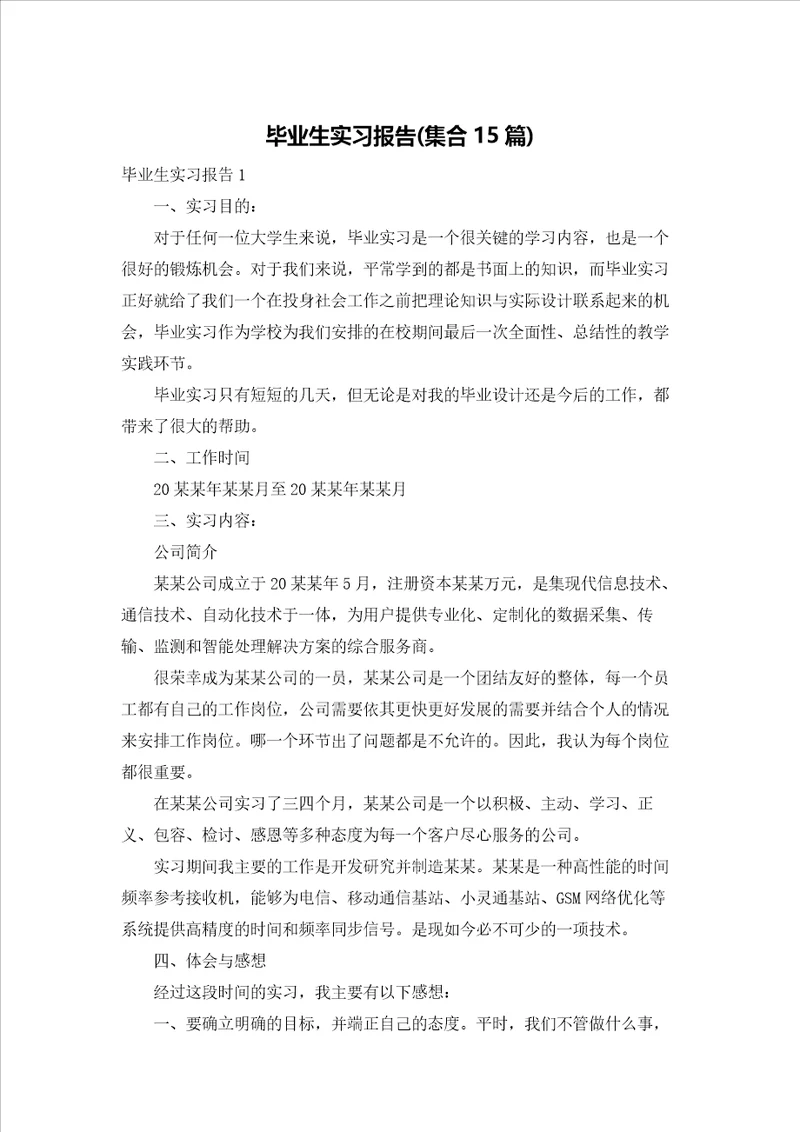 毕业生实习报告(集合15篇)

毕业生实习报告1

一、实习目的：

对于任何一位大学生来说，毕业实习是一个很关键的学习内容，也是一个很好的锻炼机会。对于我们来说，平常学到的都是书面上的知识，而毕业实习正好就给了我们一个在投身社会工作之前把理论知识与实际设计联系起来的机会，毕业实习作为学校为我们安排的在校期间最后一次全面性、总结性的教学实践环节。

毕业实习只有短短的几天，但无论是对我的毕业设计还是今后的工作，都带来了很大的帮助。

二、工作时间

20某某年某某月至20某某年某某月

三、实习内容：

公司简介

某某公司成立于20某某年5月，注册资本某某万元，是集现代信息技术、通信技术、自动化技术于一体，为用户提供专业化、定制化的数据采集、传输、监测和智能处理解决方案的综合服务商。

很荣幸成为某某公司的一员，某某公司是一个团结友好的整体，每一个员工都有自己的工作岗位，公司需要依其更快更好发展的需要并结合个人的情况来安排工作岗位。哪一个环节出了问题都是不允许的。因此，我认为每个岗位都很重要。

在某某公司实习了三四个月，某某公司是一个以积极、主动、学习、正义、包容、检讨、感恩等多种态度为每一个客户尽心服务的公司。

实习期间我主要的工作是开发研究并制造某某。某某是一种高性能的时间频率参考接收机，能够为电信、移动通信基站、小灵通基站、GSM网络优化等系统提供高精度的时间和频率同步信号。是现如今必不可少的一项技术。

四、体会与感想

经过这段时间的实习，我主要有以下感想：

一、要确立明确的目标，并端正自己的态度。平时，我们不管做什么事，